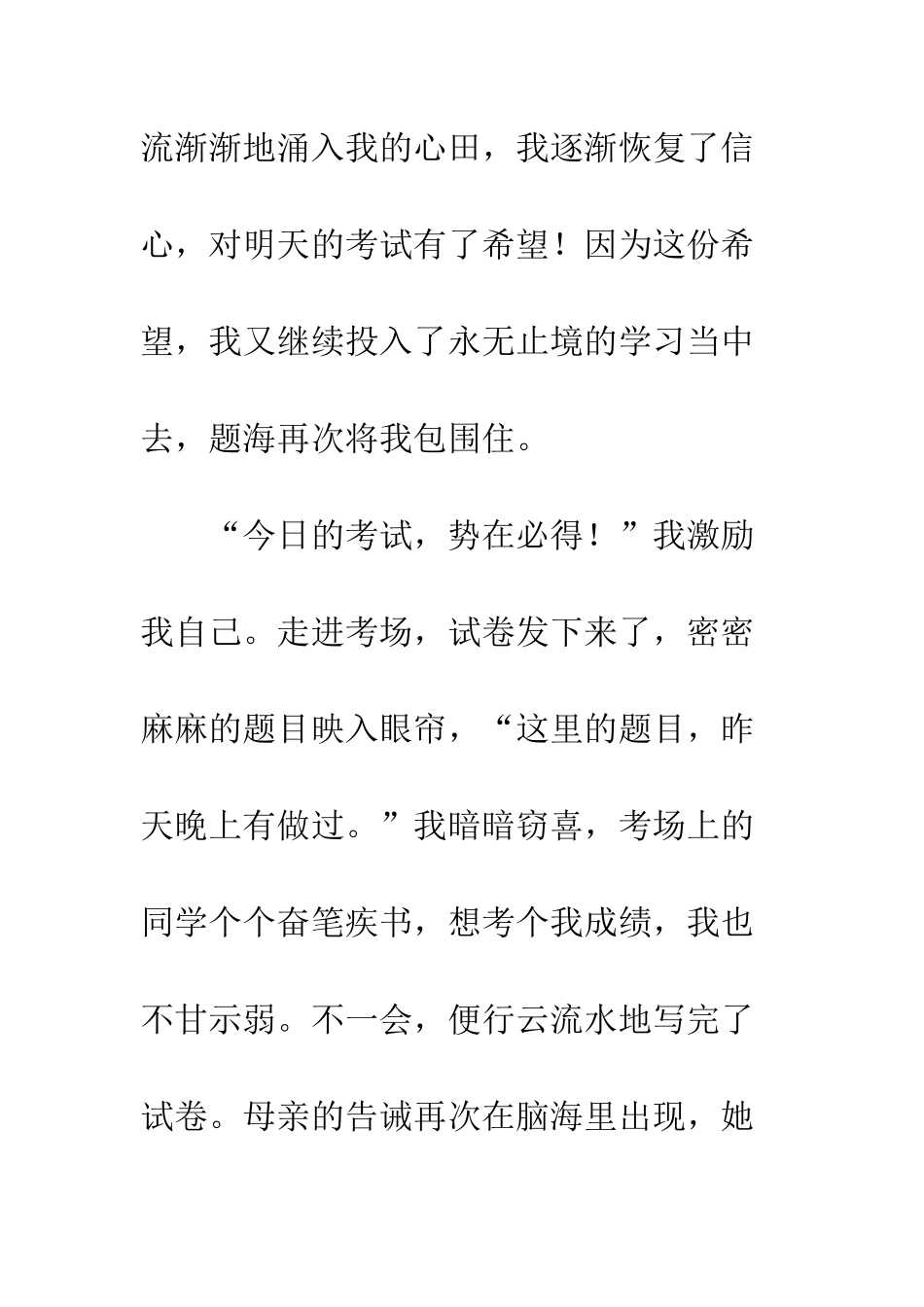 流渐渐地涌入我的心田，我逐渐恢复了信心，对明天的考试有了希望！因为这份希望，我又继续投入了永无止境的学习当中去，题海再次将我包围住。

“今日的考试，势在必得！”我激励我自己。走进考场，试卷发下来了，密密麻麻的题目映入眼帘，“这里的题目，昨天晚上有做过。”我暗暗窃喜，考场上的同学个个奋笔疾书，想考个我成绩，我也不甘示弱。不一会，便行云流水地写完了试卷。母亲的告诫再次在脑海里出现，她